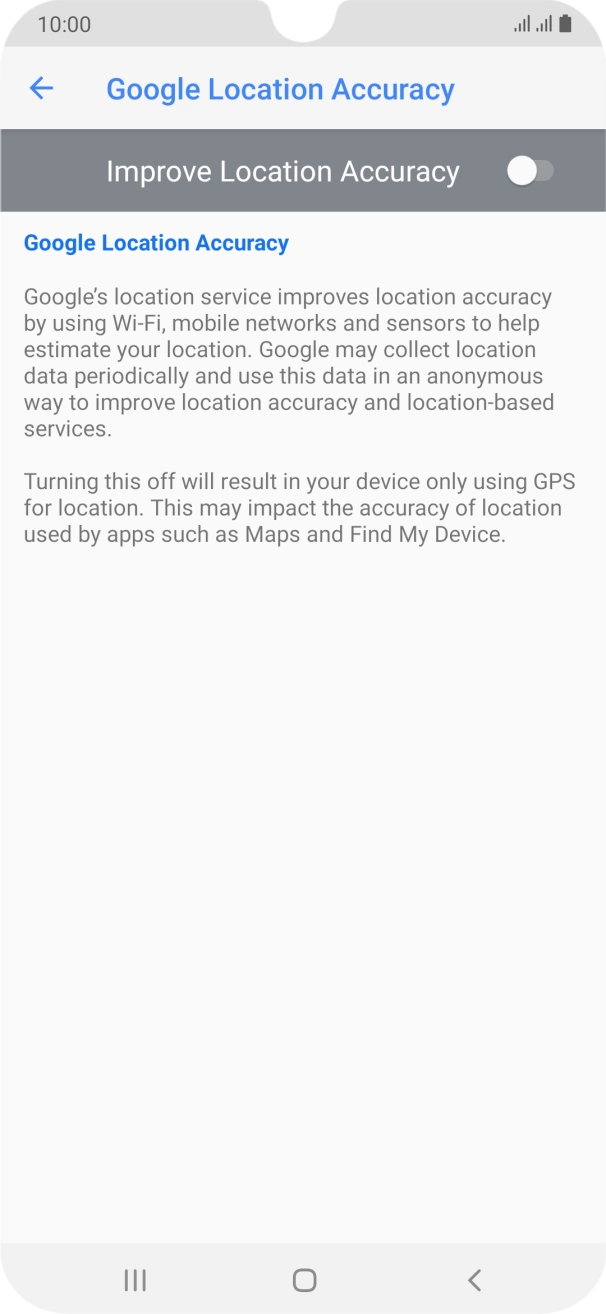 10:00

Google Location Accuracy

Improve Location Accuracy

Google Location Accuracy

Google's location service improves location accuracy by using Wi-Fi, mobile networks and sensors to help estimate your location. Google may collect location data periodically and use this data in an anonymous way to improve location accuracy and location-based services.

Turning this off will result in your device only using GPS for location. This may impact the accuracy of location used by apps such as Maps and Find My Device.